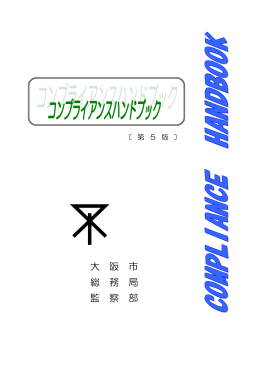 コンプライアンスハンドブック
コンプライアンスハンドブック

〔第５版〕

大阪市
総務局
監察部

COMPLIANCE HANDBOOK